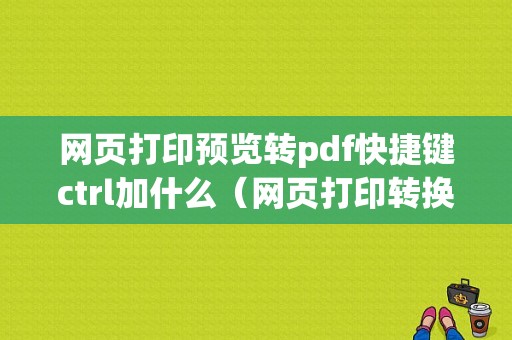 网页打印预览转pdf快捷键ctrl加什么（网页打印转换